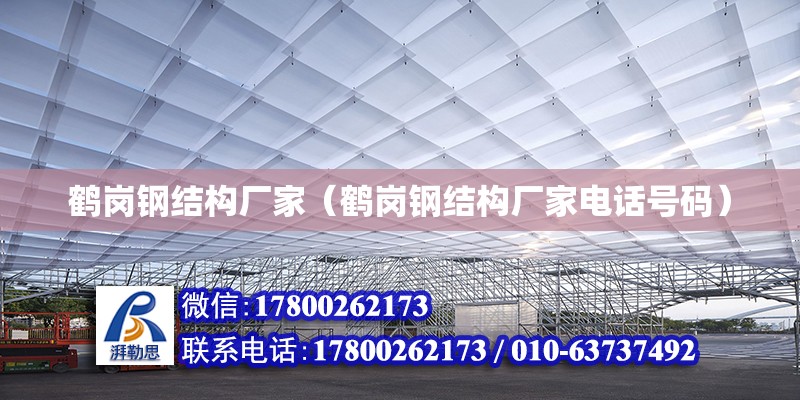 鹤岗钢结构厂家（鹤岗钢结构厂家电话号码）

湃勒思

微信:17800262173

联系电话:17800262173 / 010-63737492